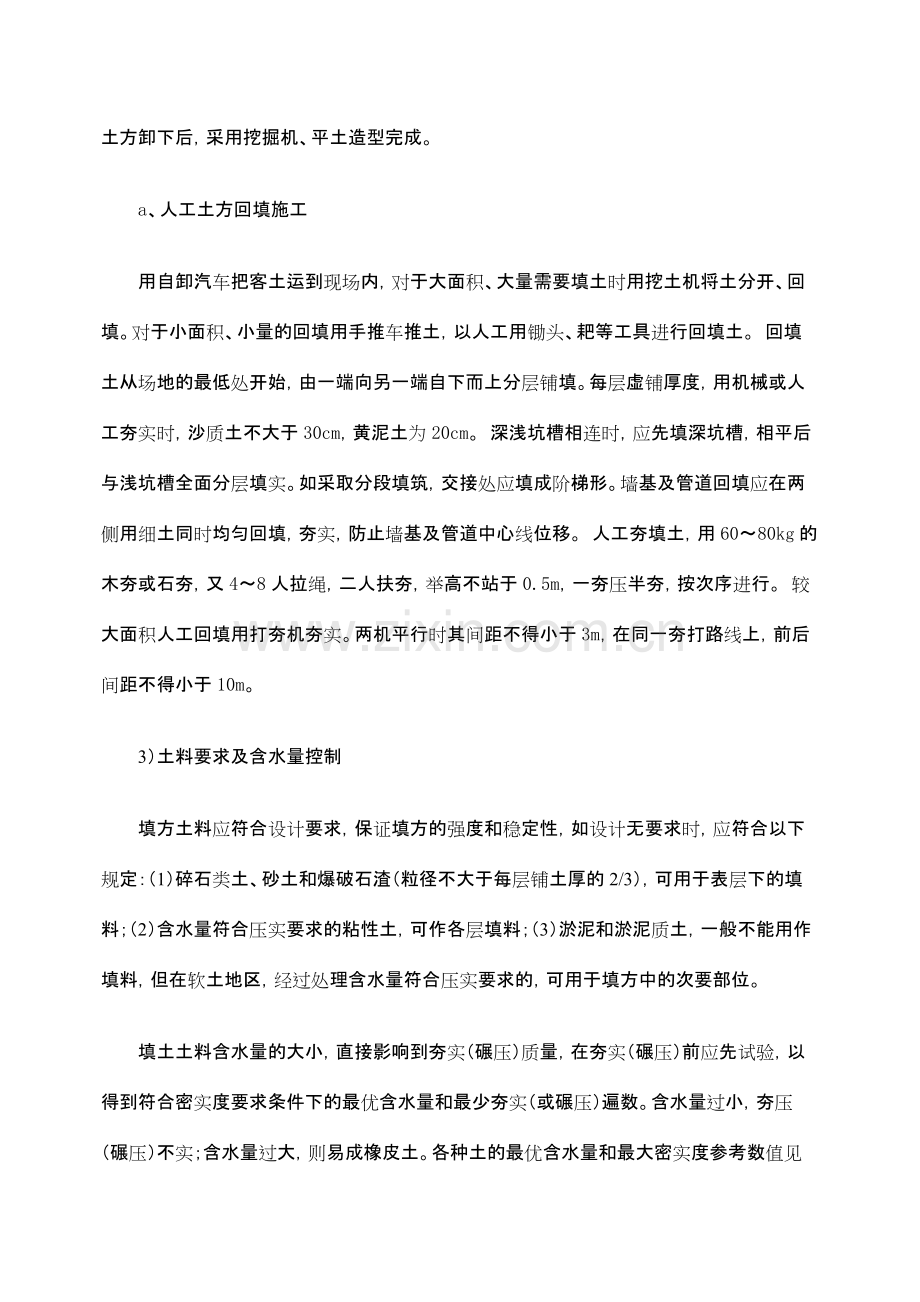 土方卸下后，采用挖掘机、平土造型完成。

a、人工土方回填施工

用自卸汽车把客土运到现场内，对于大面积、大量需要填土时用挖土机将土分开、回填。对于小面积、小量的回填用手推车推土，以人工用锄头、耙等工具进行回填土。回填土从场地的最低处开始，由一端向另一端自下而上分层铺填。每层虚铺厚度，用机械或人工夯实时，沙质土不大于30cm，黄泥土为20cm。深浅坑槽相连时，应先填深坑槽，相平后与浅坑槽全面分层填实。如采取分段填筑，交接处应填成阶梯形。墙基及管道回填应在两侧用细土同时均匀回填，夯实，防止墙基及管道中心线位移。人工夯填土，用60～80kg的木夯或石夯，又4～8人拉绳，二人扶夯，举高不站于0.5m，一夯压半夯，按次序进行。较大面积人工回填用打夯机夯实。两机平行时其间距不得小于3m，在同一夯打路线上，前后间距不得小于10m。

3)土料要求及含水量控制

填方土料应符合设计要求，保证填方的强度和稳定性，如设计无要求时，应符合以下规定：(1)碎石类土、砂土和爆破石渣(粒径不大于每层铺土厚的2/3)，可用于表层下的填料；(2)含水量符合压实要求的粘性土，可作各层填料；(3)淤泥和淤泥质土，一般不能用作填料，但在软土地区，经过处理含水量符合压实要求的，可用于填方中的次要部位。

填土土料含水量的大小，直接影响到夯实(碾压)质量，在夯实(碾压)前应先试验，以得到符合密实度要求条件下的最优含水量和最少夯实(或碾压)遍数。含水量过小，夯压(碾压)不实；含水量过大，则易成橡皮土。各种土的最优含水量和最大密实度参考数值见

www.zixin.com.cn